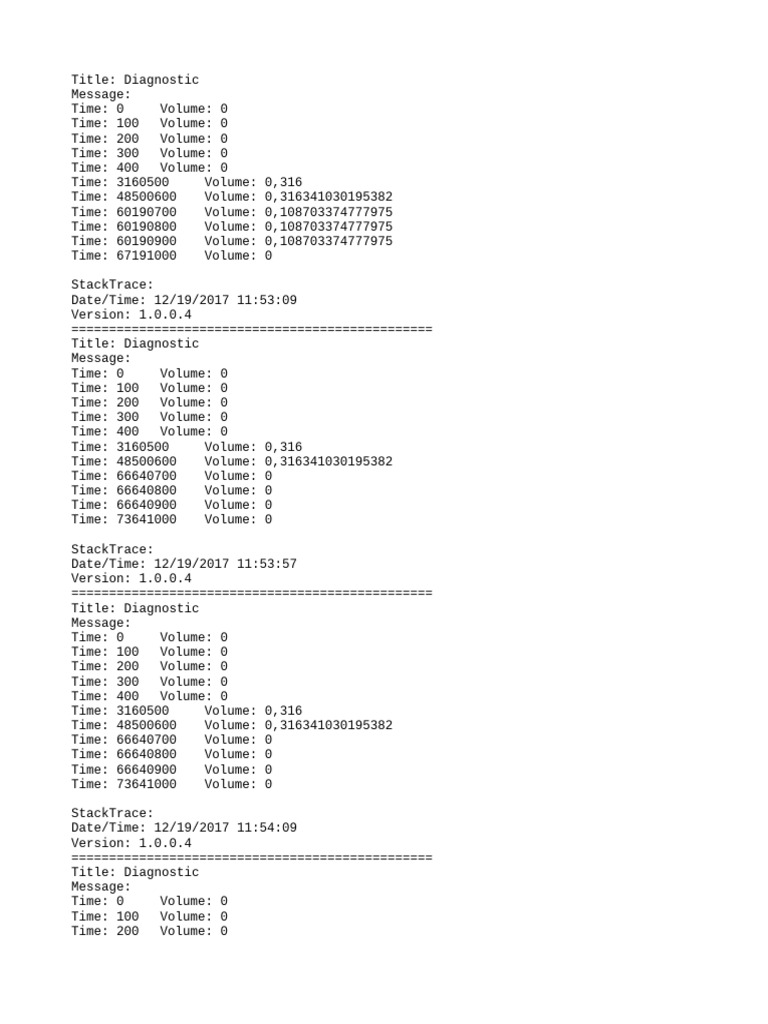 Title: Diagnostic
Message:
Time: 0     Volume: 0
Time: 100   Volume: 0
Time: 200   Volume: 0
Time: 300   Volume: 0
Time: 400   Volume: 0
Time: 3160500     Volume: 0,316
Time: 48500600    Volume: 0,316341030195382
Time: 60190700    Volume: 0,108703374777975
Time: 60190800    Volume: 0,108703374777975
Time: 60190900    Volume: 0,108703374777975
Time: 67191000    Volume: 0

StackTrace:
Date/Time: 12/19/2017 11:53:09
Version: 1.0.0.4
================================================
Title: Diagnostic
Message:
Time: 0     Volume: 0
Time: 100   Volume: 0
Time: 200   Volume: 0
Time: 300   Volume: 0
Time: 400   Volume: 0
Time: 3160500     Volume: 0,316
Time: 48500600    Volume: 0,316341030195382
Time: 66640700    Volume: 0
Time: 66640800    Volume: 0
Time: 66640900    Volume: 0
Time: 73641000    Volume: 0

StackTrace:
Date/Time: 12/19/2017 11:53:57
Version: 1.0.0.4
================================================
Title: Diagnostic
Message:
Time: 0     Volume: 0
Time: 100   Volume: 0
Time: 200   Volume: 0
Time: 300   Volume: 0
Time: 400   Volume: 0
Time: 3160500     Volume: 0,316
Time: 48500600    Volume: 0,316341030195382
Time: 66640700    Volume: 0
Time: 66640800    Volume: 0
Time: 66640900    Volume: 0
Time: 73641000    Volume: 0

StackTrace:
Date/Time: 12/19/2017 11:54:09
Version: 1.0.0.4
================================================
Title: Diagnostic
Message:
Time: 0     Volume: 0
Time: 100   Volume: 0
Time: 200   Volume: 0